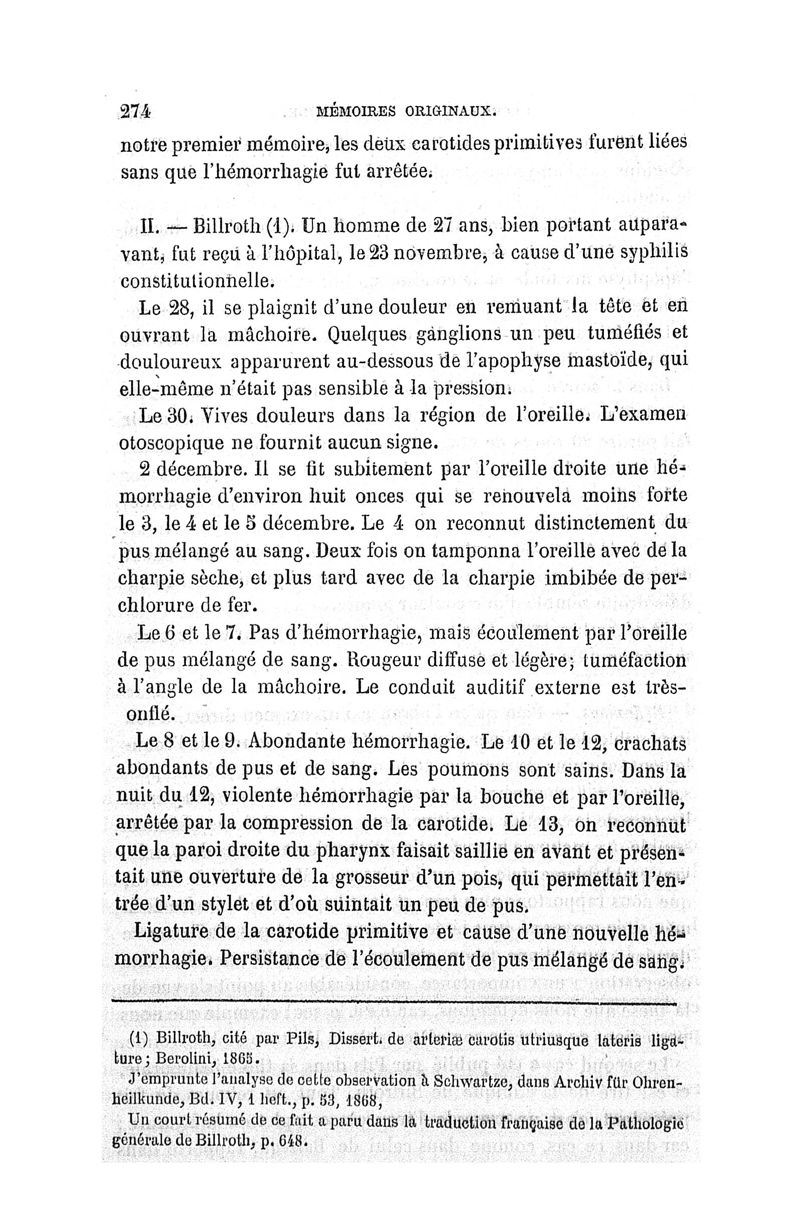 274 MÉMOIRES ORIGINAUX.

notre premier mémoire, les deux carotides primitives furent liées sans que l'hémorrhagie fut arrêtée.

II. — Billroth (1). Un homme de 27 ans, bien portant auparavant, fut reçu à l'hôpital, le 23 novembre, à cause d'une syphilis constitutionnelle.

Le 28, il se plaignit d'une douleur en remuant la tête et en ouvrant la mâchoire. Quelques ganglions un peu tuméfiés et douloureux apparurent au-dessous de l'apophyse mastoïde, qui elle-même n'était pas sensible à la pression.

Le 30. Vives douleurs dans la région de l'oreille. L'examen otoscopique ne fournit aucun signe.

2 décembre. Il se fit subitement par l'oreille droite une hémorrhagie d'environ huit onces qui se renouvela moins forte le 3, le 4 et le 5 décembre. Le 4 on reconnut distinctement du pus mélangé au sang. Deux fois on tamponna l'oreille avec de la charpie sèche, et plus tard avec de la charpie imbibée de perchlorure de fer.

Le 6 et le 7. Pas d'hémorrhagie, mais écoulement par l'oreille de pus mélangé de sang. Rougeur diffuse et légère; tuméfaction à l'angle de la mâchoire. Le conduit auditif externe est très-onflé.

Le 8 et le 9. Abondante hémorrhagie. Le 10 et le 12, crachats abondants de pus et de sang. Les poumons sont sains. Dans la nuit du 12, violente hémorrhagie par la bouche et par l'oreille, arrêtée par la compression de la carotide. Le 13, on reconnut que la paroi droite du pharynx faisait saillie en avant et présentait une ouverture de la grosseur d'un pois, qui permettait l'entrée d'un stylet et d'où suintait un peu de pus.

Ligature de la carotide primitive et cause d'une nouvelle hémorrhagie. Persistance de l'écoulement de pus mélangé de sang.

(1) Billroth, cité par Pils, Dissert. de arteriæ carotis utriusque lateris ligature; Berolini, 1865.
J'emprunte l'analyse de cette observation à Schwartze, dans Archiv für Ohrenheilkunde, Bd. IV, 1 heft., p. 53, 1868,
Un court résumé de ce fait a paru dans la traduction française de la Pathologie générale de Billroth, p. 648.